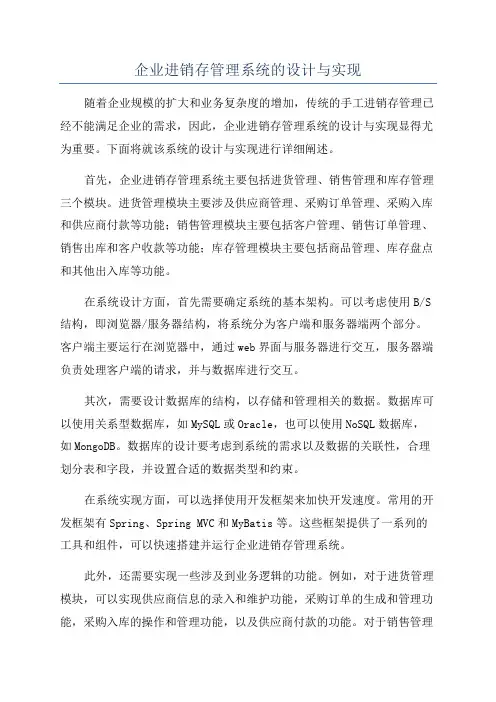 企业进销存管理系统的设计与实现

随着企业规模的扩大和业务复杂度的增加，传统的手工进销存管理已经不能满足企业的需求，因此，企业进销存管理系统的设计与实现显得尤为重要。下面将就该系统的设计与实现进行详细阐述。

首先，企业进销存管理系统主要包括进货管理、销售管理和库存管理三个模块。进货管理模块主要涉及供应商管理、采购订单管理、采购入库和供应商付款等功能；销售管理模块主要包括客户管理、销售订单管理、销售出库和客户收款等功能；库存管理模块主要包括商品管理、库存盘点和其他出入库等功能。

在系统设计方面，首先需要确定系统的基本架构。可以考虑使用B/S结构，即浏览器/服务器结构，将系统分为客户端和服务器端两个部分。客户端主要运行在浏览器中，通过web界面与服务器进行交互，服务器端负责处理客户端的请求，并与数据库进行交互。

其次，需要设计数据库的结构，以存储和管理相关的数据。数据库可以使用关系型数据库，如MySQL或Oracle，也可以使用NoSQL数据库，如MongoDB。数据库的设计要考虑到系统的需求以及数据的关联性，合理划分表和字段，并设置合适的数据类型和约束。

在系统实现方面，可以选择使用开发框架来加快开发速度。常用的开发框架有Spring、Spring MVC和MyBatis等。这些框架提供了一系列的工具和组件，可以快速搭建并运行企业进销存管理系统。

此外，还需要实现一些涉及到业务逻辑的功能。例如，对于进货管理模块，可以实现供应商信息的录入和维护功能，采购订单的生成和管理功能，采购入库的操作和管理功能，以及供应商付款的功能。对于销售管理